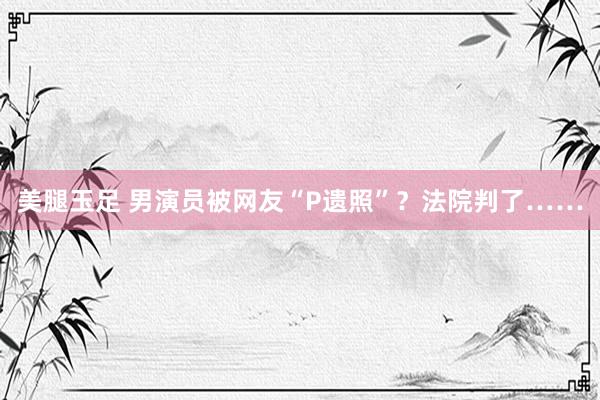 美腿玉足 男演员被网友“P遗照”？法院判了……